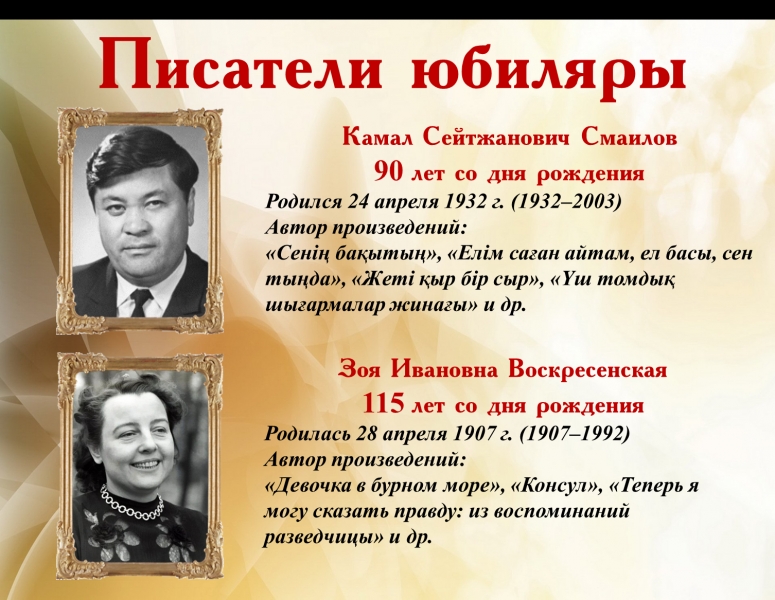 Писатели юбиляры

Камал Сейтжанович Смаилов

90 лет со дня рождения

Родился 24 апреля 1932 г. (1932–2003)
Автор произведений:
«Сенің бақытың», «Елім саған айтам, ел басы, сен тыңда», «Жеті қыр бір сыр», «Үш томдық шығармалар жинағы» и др.

Зоя Ивановна Воскресенская

115 лет со дня рождения

Родилась 28 апреля 1907 г. (1907–1992)
Автор произведений:
«Девочка в бурном море», «Консул», «Теперь я могу сказать правду: из воспоминаний разведчицы» и др.